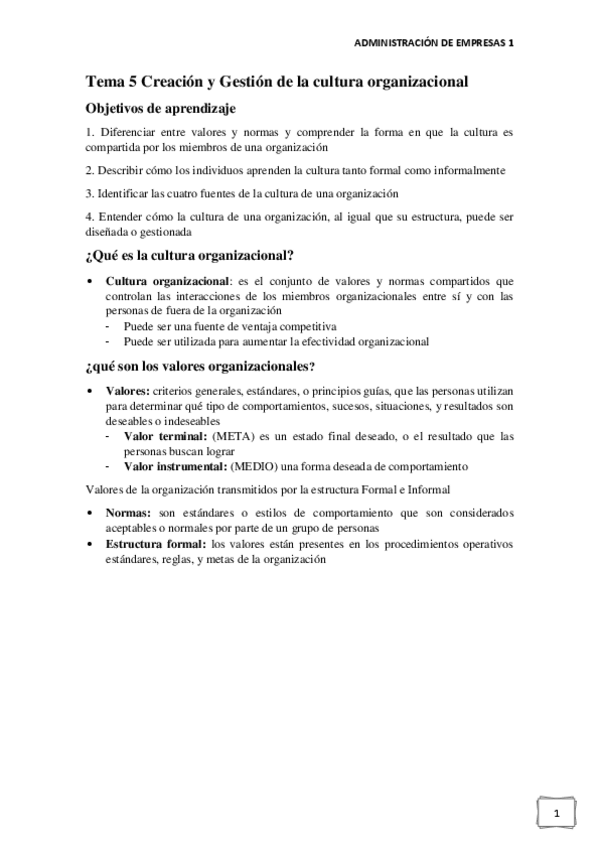 ADMINISTRACIÓN DE EMPRESAS 1

Tema 5 Creación y Gestión de la cultura organizacional

Objetivos de aprendizaje

1. Diferenciar entre valores y normas y comprender la forma en que la cultura es compartida por los miembros de una organización

2. Describir cómo los individuos aprenden la cultura tanto formal como informalmente

3. Identificar las cuatro fuentes de la cultura de una organización

4. Entender cómo la cultura de una organización, al igual que su estructura, puede ser diseñada o gestionada

¿Qué es la cultura organizacional?

• Cultura organizacional: es el conjunto de valores y normas compartidos que controlan las interacciones de los miembros organizacionales entre sí y con las personas de fuera de la organización
- Puede ser una fuente de ventaja competitiva
- Puede ser utilizada para aumentar la efectividad organizacional

¿qué son los valores organizacionales?

• Valores: criterios generales, estándares, o principios guías, que las personas utilizan para determinar qué tipo de comportamientos, sucesos, situaciones, y resultados son deseables o indeseables
- Valor terminal: (META) es un estado final deseado, o el resultado que las personas buscan lograr
- Valor instrumental: (MEDIO) una forma deseada de comportamiento

Valores de la organización transmitidos por la estructura Formal e Informal

• Normas: son estándares o estilos de comportamiento que son considerados aceptables o normales por parte de un grupo de personas
• Estructura formal: los valores están presentes en los procedimientos operativos estándares, reglas, y metas de la organización

1